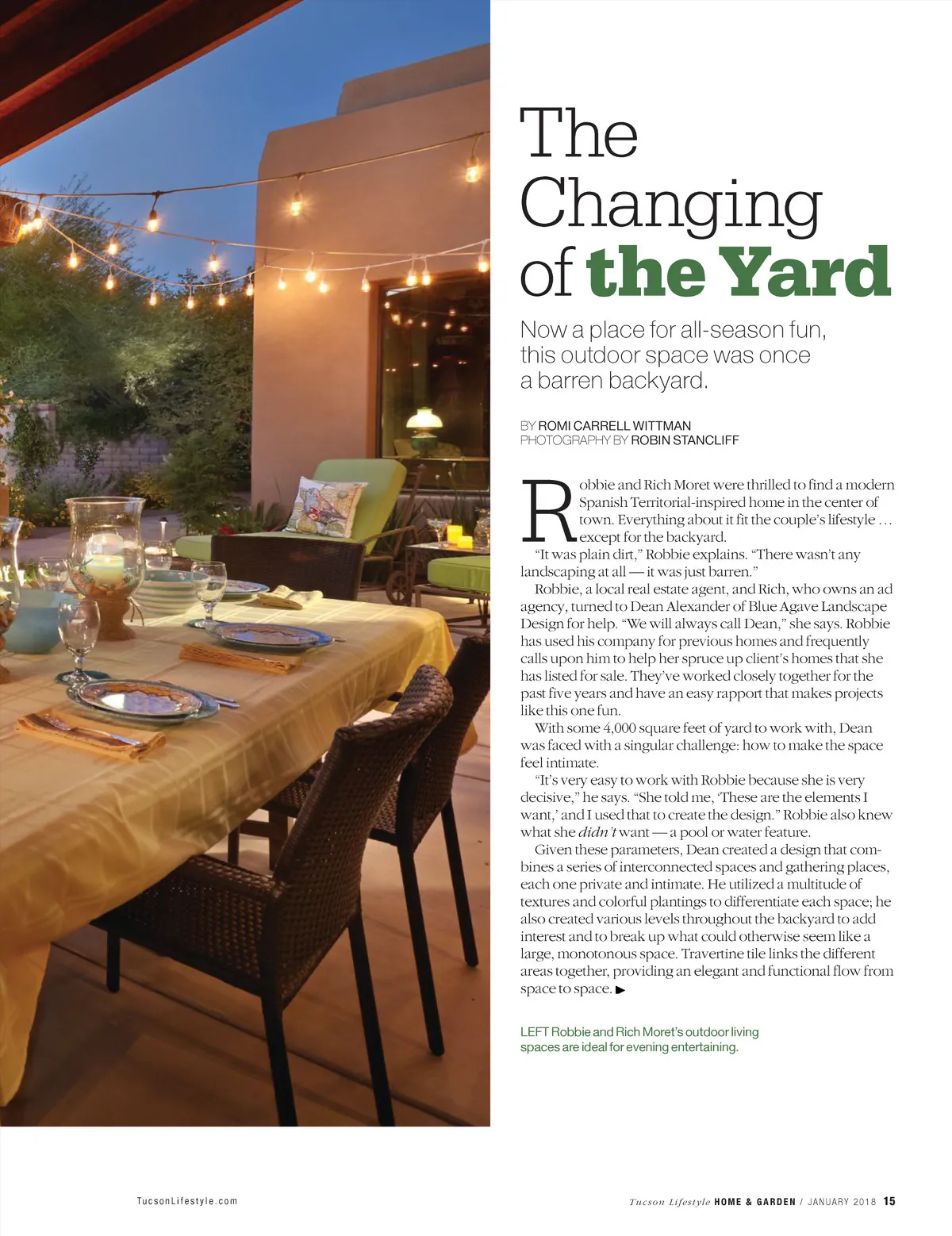 The Changing of the Yard

Now a place for all-season fun, this outdoor space was once a barren backyard.

BY ROMI CARRELL WITTMAN
PHOTOGRAPHY BY ROBIN STANCLIFF

Robbie and Rich Moret were thrilled to find a modern Spanish Territorial-inspired home in the center of town. Everything about it fit the couple's lifestyle … except for the backyard.

"It was plain dirt," Robbie explains. "There wasn't any landscaping at all — it was just barren."

Robbie, a local real estate agent, and Rich, who owns an ad agency, turned to Dean Alexander of Blue Agave Landscape Design for help. "We will always call Dean," she says. Robbie has used his company for previous homes and frequently calls upon him to help her spruce up client's homes that she has listed for sale. They've worked closely together for the past five years and have an easy rapport that makes projects like this one fun.

With some 4,000 square feet of yard to work with, Dean was faced with a singular challenge: how to make the space feel intimate.

"It's very easy to work with Robbie because she is very decisive," he says. "She told me, 'These are the elements I want,' and I used that to create the design." Robbie also knew what she didn't want — a pool or water feature.

Given these parameters, Dean created a design that combines a series of interconnected spaces and gathering places, each one private and intimate. He utilized a multitude of textures and colorful plantings to differentiate each space; he also created various levels throughout the backyard to add interest and to break up what could otherwise seem like a large, monotonous space. Travertine tile links the different areas together, providing an elegant and functional flow from space to space. ▶

LEFT Robbie and Rich Moret's outdoor living spaces are ideal for evening entertaining.

TucsonLifestyle.com

Tucson Lifestyle HOME & GARDEN / JANUARY 2018 15